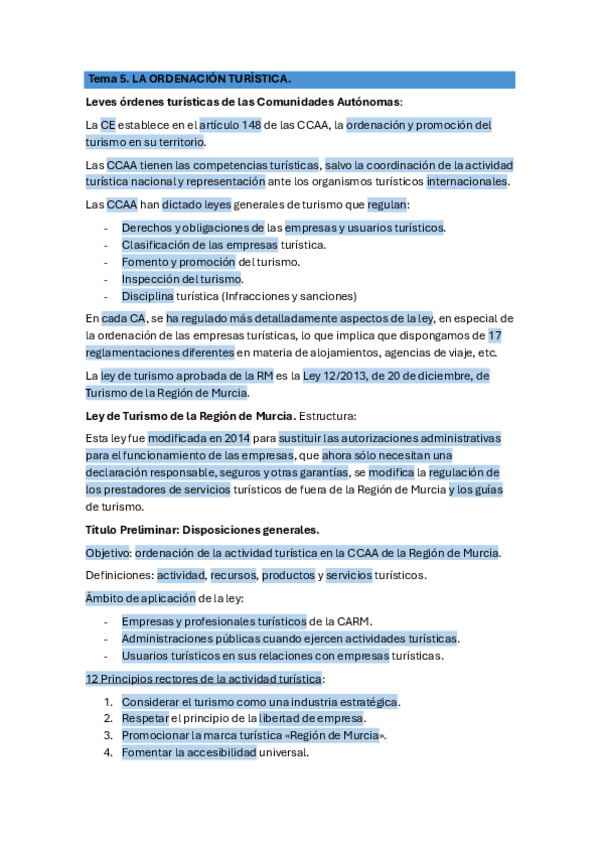 Tema 5. LA ORDENACIÓN TURÍSTICA.

Leves órdenes turísticas de las Comunidades Autónomas:

La CE establece en el artículo 148 de las CCAA, la ordenación y promoción del turismo en su territorio.

Las CCAA tienen las competencias turísticas, salvo la coordinación de la actividad turística nacional y representación ante los organismos turísticos internacionales.

Las CCAA han dictado leyes generales de turismo que regulan:

- Derechos y obligaciones de las empresas y usuarios turísticos.
- Clasificación de las empresas turística.
- Fomento y promoción del turismo.
- Inspección del turismo.
- Disciplina turística (Infracciones y sanciones)

En cada CA, se ha regulado más detalladamente aspectos de la ley, en especial de la ordenación de las empresas turísticas, lo que implica que dispongamos de 17 reglamentaciones diferentes en materia de alojamientos, agencias de viaje, etc.

La ley de turismo aprobada de la RM es la Ley 12/2013, de 20 de diciembre, de Turismo de la Región de Murcia.

Ley de Turismo de la Región de Murcia. Estructura:

Esta ley fue modificada en 2014 para sustituir las autorizaciones administrativas para el funcionamiento de las empresas, que ahora sólo necesitan una declaración responsable, seguros y otras garantías, se modifica la regulación de los prestadores de servicios turísticos de fuera de la Región de Murcia y los guías de turismo.

Título Preliminar: Disposiciones generales.

Objetivo: ordenación de la actividad turística en la CCAA de la Región de Murcia.

Definiciones: actividad, recursos, productos y servicios turísticos.

Ámbito de aplicación de la ley:

- Empresas y profesionales turísticos de la CARM.
- Administraciones públicas cuando ejercen actividades turísticas.
- Usuarios turísticos en sus relaciones con empresas turísticas.

12 Principios rectores de la actividad turística:

1. Considerar el turismo como una industria estratégica.
2. Respetar el principio de la libertad de empresa.
3. Promocionar la marca turística «Región de Murcia».
4. Fomentar la accesibilidad universal.